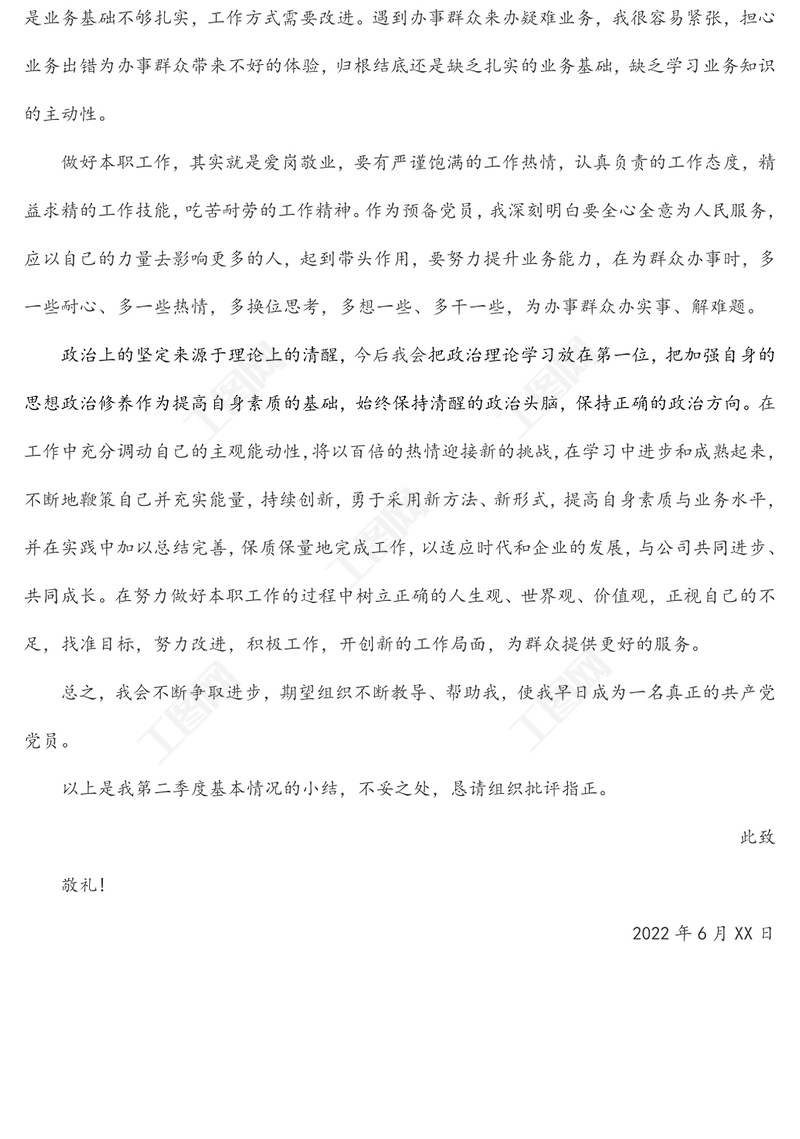 是业务基础不够扎实，工作方式需要改进。遇到办事群众来办疑难业务，我很容易紧张，担心业务出错为办事群众带来不好的体验，归根结底还是缺乏扎实的业务基础，缺乏学习业务知识的主动性。

做好本职工作，其实就是爱岗敬业，要有严谨饱满的工作热情，认真负责的工作态度，精益求精的工作技能，吃苦耐劳的工作精神。作为预备党员，我深刻明白要全心全意为人民服务，应以自己的力量去影响更多的人，起到带头作用，要努力提升业务能力，在为群众办事时，多一些耐心、多一些热情，多换位思考，多想一些、多干一些，为办事群众办实事、解难题。

政治上的坚定来源于理论上的清醒，今后我会把政治理论学习放在第一位，把加强自身的思想政治修养作为提高自身素质的基础，始终保持清醒的政治头脑，保持正确的政治方向。在工作中充分调动自己的主观能动性，将以百倍的热情迎接新的挑战，在学习中进步和成熟起来，不断地鞭策自己并充实能量，持续创新，勇于采用新方法、新形式，提高自身素质与业务水平，并在实践中加以总结完善，保质保量地完成工作，以适应时代和企业的发展，与公司共同进步、共同成长。在努力做好本职工作的过程中树立正确的人生观、世界观、价值观，正视自己的不足，找准目标，努力改进，积极工作，开创新的工作局面，为群众提供更好的服务。

总之，我会不断争取进步，期望组织不断教导、帮助我，使我早日成为一名真正的共产党党员。

以上是我第二季度基本情况的小结，不妥之处，恳请组织批评指正。

此致

敬礼！

2022 年 6 月 XX 日